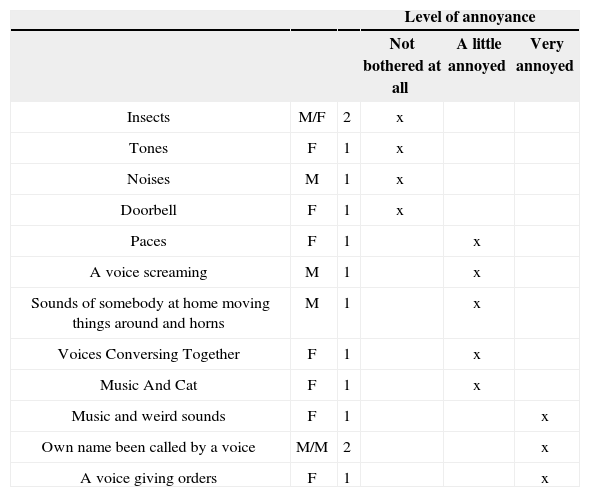 |  |  |  | Level of annoyance |  |  |
|---|---|---|---|---|---|
|  |  |  | Not bothered at all | A little annoyed | Very annoyed |
| Insects | M/F | 2 | x |  |  |
| Tones | F | 1 | x |  |  |
| Noises | M | 1 | x |  |  |
| Doorbell | F | 1 | x |  |  |
| Paces | F | 1 |  | x |  |
| A voice screaming | M | 1 |  | x |  |
| Sounds of somebody at home moving things around and horns | M | 1 |  | x |  |
| Voices Conversing Together | F | 1 |  | x |  |
| Music And Cat | F | 1 |  | x |  |
| Music and weird sounds | F | 1 |  |  | x |
| Own name been called by a voice | M/M | 2 |  |  | x |
| A voice giving orders | F | 1 |  |  | x |